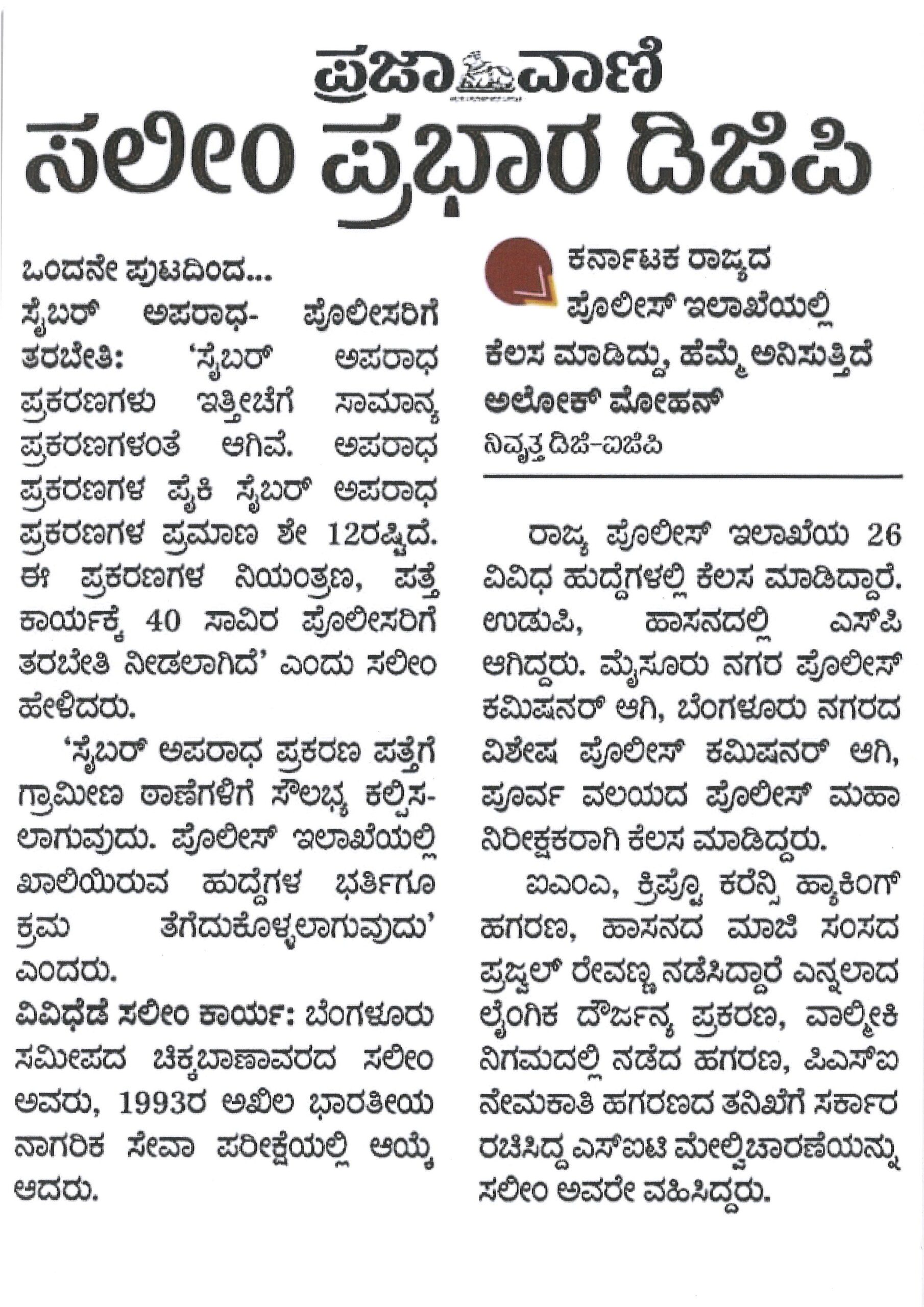 ಪ್ರಜಾವಾಣಿ

ಸಲೀಂ ಪ್ರಭಾರ ಡಿಜಿಪಿ

ಒಂದನೇ ಪುಟದಿಂದ...

ಸೈಬರ್ ಅಪರಾಧ- ಪೊಲೀಸರಿಗೆ ತರಬೇತಿ: 'ಸೈಬರ್ ಅಪರಾಧ ಪ್ರಕರಣಗಳು ಇತ್ತೀಚೆಗೆ ಸಾಮಾನ್ಯ ಪ್ರಕರಣಗಳಂತೆ ಆಗಿವೆ. ಅಪರಾಧ ಪ್ರಕರಣಗಳ ಪೈಕಿ ಸೈಬರ್ ಅಪರಾಧ ಪ್ರಕರಣಗಳ ಪ್ರಮಾಣ ಶೇ 12ರಷ್ಟಿದೆ. ಈ ಪ್ರಕರಣಗಳ ನಿಯಂತ್ರಣ, ಪತ್ತೆ ಕಾರ್ಯಕ್ಕೆ 40 ಸಾವಿರ ಪೊಲೀಸರಿಗೆ ತರಬೇತಿ ನೀಡಲಾಗಿದೆ' ಎಂದು ಸಲೀಂ ಹೇಳಿದರು.

'ಸೈಬರ್ ಅಪರಾಧ ಪ್ರಕರಣ ಪತ್ತೆಗೆ ಗ್ರಾಮೀಣ ಠಾಣೆಗಳಿಗೆ ಸೌಲಭ್ಯ ಕಲ್ಪಿಸಲಾಗುವುದು. ಪೊಲೀಸ್ ಇಲಾಖೆಯಲ್ಲಿ ಖಾಲಿಯಿರುವ ಹುದ್ದೆಗಳ ಭರ್ತಿಗೂ ಕ್ರಮ ತೆಗೆದುಕೊಳ್ಳಲಾಗುವುದು' ಎಂದರು.

ವಿವಿಧೆಡೆ ಸಲೀಂ ಕಾರ್ಯ: ಬೆಂಗಳೂರು ಸಮೀಪದ ಚಿಕ್ಕಬಾಣಾವರದ ಸಲೀಂ ಅವರು, 1993ರ ಅಖಿಲ ಭಾರತೀಯ ನಾಗರಿಕ ಸೇವಾ ಪರೀಕ್ಷೆಯಲ್ಲಿ ಆಯ್ಕೆ ಆದರು.

ಕರ್ನಾಟಕ ರಾಜ್ಯದ ಪೊಲೀಸ್ ಇಲಾಖೆಯಲ್ಲಿ ಕೆಲಸ ಮಾಡಿದ್ದು, ಹೆಮ್ಮೆ ಅನಿಸುತ್ತಿದೆ
ಅಲೋಕ್ ಮೋಹನ್
ನಿವೃತ್ತ ಡಿಜಿ-ಐಜಿಪಿ

ರಾಜ್ಯ ಪೊಲೀಸ್ ಇಲಾಖೆಯ 26 ವಿವಿಧ ಹುದ್ದೆಗಳಲ್ಲಿ ಕೆಲಸ ಮಾಡಿದ್ದಾರೆ. ಉಡುಪಿ, ಹಾಸನದಲ್ಲಿ ಎಸ್‌ಪಿ ಆಗಿದ್ದರು. ಮೈಸೂರು ನಗರ ಪೊಲೀಸ್ ಕಮಿಷನರ್ ಆಗಿ, ಬೆಂಗಳೂರು ನಗರದ ವಿಶೇಷ ಪೊಲೀಸ್ ಕಮಿಷನರ್ ಆಗಿ, ಪೂರ್ವ ವಲಯದ ಪೊಲೀಸ್ ಮಹಾ ನಿರೀಕ್ಷಕರಾಗಿ ಕೆಲಸ ಮಾಡಿದ್ದರು.

ಐಎಂಎ, ಕ್ರಿಪ್ಟೊ ಕರೆನ್ಸಿ ಹ್ಯಾಕಿಂಗ್ ಹಗರಣ, ಹಾಸನದ ಮಾಜಿ ಸಂಸದ ಪ್ರಜ್ವಲ್ ರೇವಣ್ಣ ನಡೆಸಿದ್ದಾರೆ ಎನ್ನಲಾದ ಲೈಂಗಿಕ ದೌರ್ಜನ್ಯ ಪ್ರಕರಣ, ವಾಲ್ಮೀಕಿ ನಿಗಮದಲ್ಲಿ ನಡೆದ ಹಗರಣ, ಪಿಎಸ್‌ಐ ನೇಮಕಾತಿ ಹಗರಣದ ತನಿಖೆಗೆ ಸರ್ಕಾರ ರಚಿಸಿದ್ದ ಎಸ್‌ಐಟಿ ಮೇಲ್ವಿಚಾರಣೆಯನ್ನು ಸಲೀಂ ಅವರೇ ವಹಿಸಿದ್ದರು.